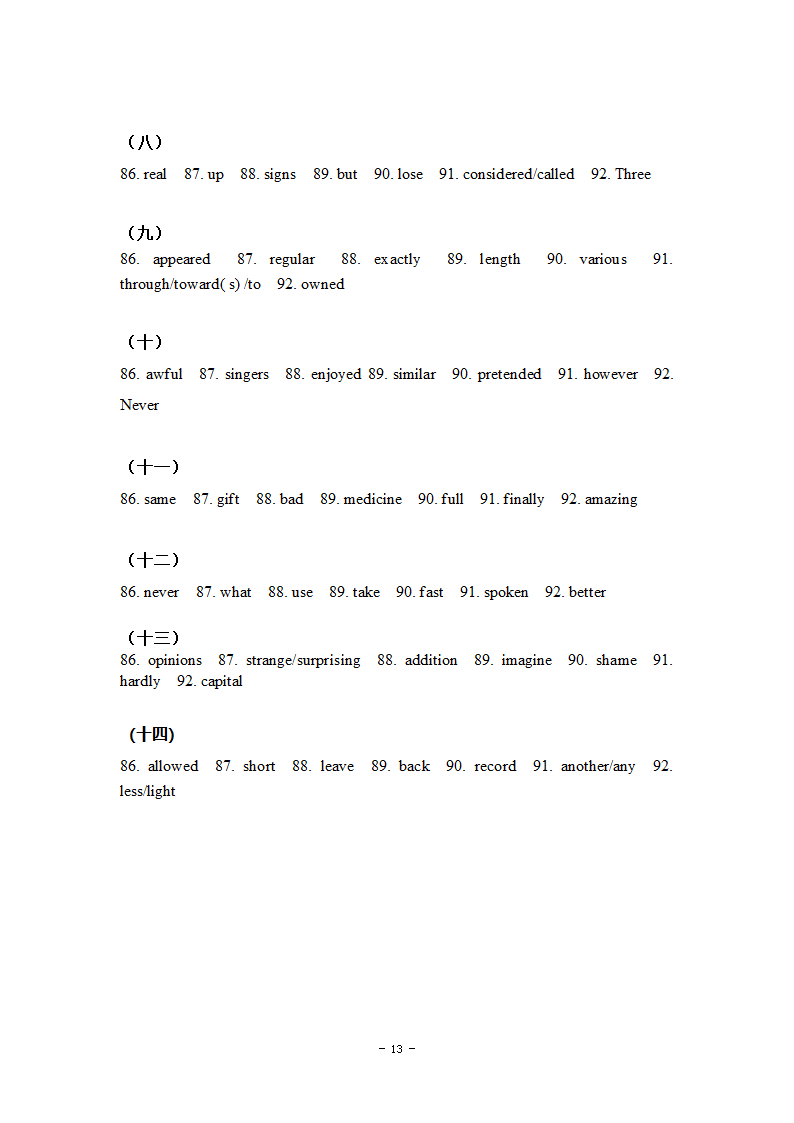 （八）
86. real 87. up 88. signs 89. but 90. lose 91. considered/called 92. Three

（九）
86. appeared 87. regular 88. exactly 89. length 90. various 91. through/toward( s) /to 92. owned

（十）
86. awful 87. singers 88. enjoyed 89. similar 90. pretended 91. however 92. Never

（十一）
86. same 87. gift 88. bad 89. medicine 90. full 91. finally 92. amazing

（十二）
86. never 87. what 88. use 89. take 90. fast 91. spoken 92. better

（十三）
86. opinions 87. strange/surprising 88. addition 89. imagine 90. shame 91. hardly 92. capital

(十四)
86. allowed 87. short 88. leave 89. back 90. record 91. another/any 92. less/light

－ 13 －